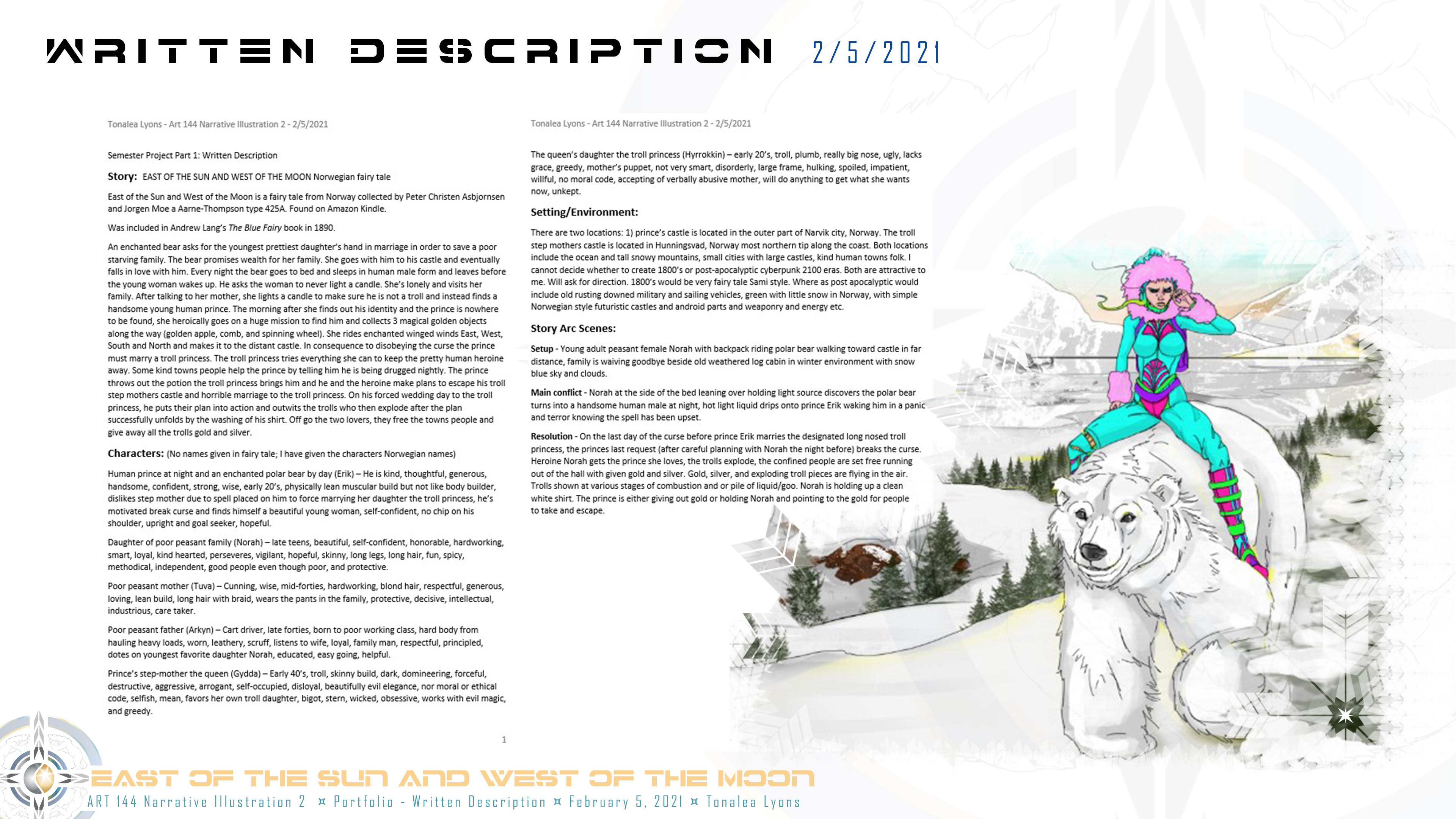 WRITTEN DESCRIPTION 2/5/2021

Tonalea Lyons - Art 144 Narrative Illustration 2 - 2/5/2021

Semester Project Part 1: Written Description

Story: EAST OF THE SUN AND WEST OF THE MOON Norwegian fairy tale

East of the Sun and West of the Moon is a fairy tale from Norway collected by Peter Christen Asbjornsen and Jorgen Moe a Aarne-Thompson type 425A. Found on Amazon Kindle.

Was included in Andrew Lang's The Blue Fairy book in 1890.

An enchanted bear asks for the youngest prettiest daughter's hand in marriage in order to save a poor starving family. The bear promises wealth for her family. She goes with him to his castle and eventually falls in love with him. Every night the bear goes to bed and sleeps in human male form and leaves before the young woman wakes up. He asks the woman to never light a candle. She's lonely and visits her family. After talking to her mother, she lights a candle to make sure he is not a troll and instead finds a handsome young human prince. The morning after she finds out his identity and the prince is nowhere to be found, she heroically goes on a huge mission to find him and collects 3 magical golden objects along the way (golden apple, comb, and spinning wheel). She rides enchanted winged winds East, West, South and North and makes it to the distant castle. In consequence to disobeying the curse the prince must marry a troll princess. The troll princess tries everything she can to keep the pretty human heroine away. Some kind towns people help the prince by telling him he is being drugged nightly. The prince throws out the potion the troll princess brings him and he and the heroine make plans to escape his troll step mothers castle and horrible marriage to the troll princess. On his forced wedding day to the troll princess, he puts their plan into action and outwits the trolls who then explode after the plan successfully unfolds by the washing of his shirt. Off go the two lovers, they free the towns people and give away all the trolls gold and silver.

Characters: (No names given in fairy tale; I have given the characters Norwegian names)

Human prince at night and an enchanted polar bear by day (Erik) – He is kind, thoughtful, generous, handsome, confident, strong, wise, early 20's, physically lean muscular build but not like body builder, dislikes step mother due to spell placed on him to force marrying her daughter the troll princess, he's motivated break curse and finds himself a beautiful young woman, self-confident, no chip on his shoulder, upright and goal seeker, hopeful.

Daughter of poor peasant family (Norah) – late teens, beautiful, self-confident, honorable, hardworking, smart, loyal, kind hearted, perseveres, vigilant, hopeful, skinny, long legs, long hair, fun, spicy, methodical, independent, good people even though poor, and protective.

Poor peasant mother (Tuva) – Cunning, wise, mid-forties, hardworking, blond hair, respectful, generous, loving, lean build, long hair with braid, wears the pants in the family, protective, decisive, intellectual, industrious, care taker.

Poor peasant father (Arkyn) – Cart driver, late forties, born to poor working class, hard body from hauling heavy loads, worn, leathery, scruff, listens to wife, loyal, family man, respectful, principled, dotes on youngest favorite daughter Norah, educated, easy going, helpful.

Prince's step-mother the queen (Gydda) – Early 40's, troll, skinny build, dark, domineering, forceful, destructive, aggressive, arrogant, self-occupied, disloyal, beautifully evil elegance, nor moral or ethical code, selfish, mean, favors her own troll daughter, bigot, stern, wicked, obsessive, works with evil magic, and greedy.

1

Tonalea Lyons - Art 144 Narrative Illustration 2 - 2/5/2021

The queen's daughter the troll princess (Hyrrokkin) – early 20's, troll, plumb, really big nose, ugly, lacks grace, greedy, mother's puppet, not very smart, disorderly, large frame, hulking, spoiled, impatient, willful, no moral code, accepting of verbally abusive mother, will do anything to get what she wants now, unkept.

Setting/Environment:

There are two locations: 1) prince's castle is located in the outer part of Narvik city, Norway. The troll step mothers castle is located in Hunningsvad, Norway most northern tip along the coast. Both locations include the ocean and tall snowy mountains, small cities with large castles, kind human towns folk. I cannot decide whether to create 1800's or post-apocalyptic cyberpunk 2100 eras. Both are attractive to me. Will ask for direction. 1800's would be very fairy tale Sami style. Where as post apocalyptic would include old rusting downed military and sailing vehicles, green with little snow in Norway, with simple Norwegian style futuristic castles and android parts and weaponry and energy etc.

Story Arc Scenes:

Setup - Young adult peasant female Norah with backpack riding polar bear walking toward castle in far distance, family is waiving goodbye beside old weathered log cabin in winter environment with snow blue sky and clouds.

Main conflict - Norah at the side of the bed leaning over holding light source discovers the polar bear turns into a handsome human male at night, hot light liquid drips onto prince Erik waking him in a panic and terror knowing the spell has been upset.

Resolution - On the last day of the curse before prince Erik marries the designated long nosed troll princess, the princes last request (after careful planning with Norah the night before) breaks the curse. Heroine Norah gets the prince she loves, the trolls explode, the confined people are set free running out of the hall with given gold and silver. Gold, silver, and exploding troll pieces are flying in the air. Trolls shown at various stages of combustion and or pile of liquid/goo. Norah is holding up a clean white shirt. The prince is either giving out gold or holding Norah and pointing to the gold for people to take and escape.

EAST OF THE SUN AND WEST OF THE MOON
ART 144 Narrative Illustration 2 ¤ Portfolio - Written Description ¤ February 5, 2021 ¤ Tonalea Lyons